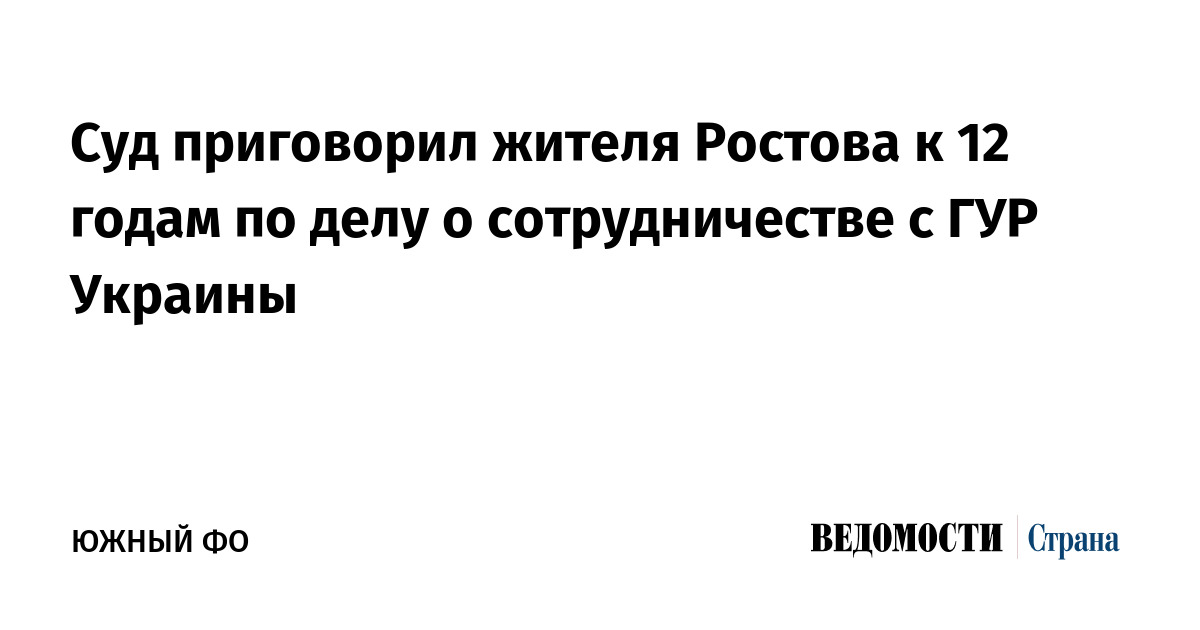 Суд приговорил жителя Ростова к 12 годам по делу о сотрудничестве с ГУР Украины

ЮЖНЫЙ ФО

ВЕДОМОСТИ Страна